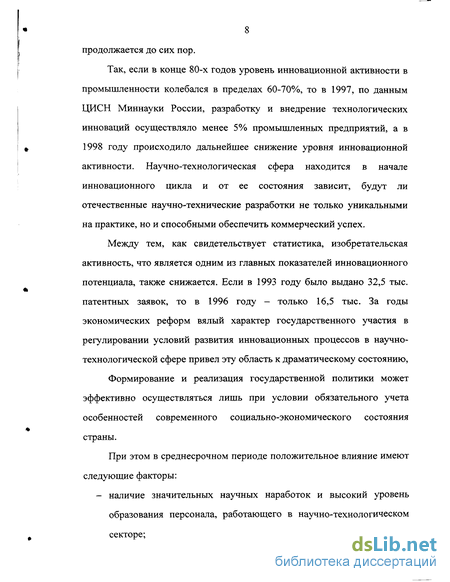 8

продолжается до сих пор.

Так, если в конце 80-х годов уровень инновационной активности в промышленности колебался в пределах 60-70%, то в 1997, по данным ЦИСН Миннауки России, разработку и внедрение технологических инноваций осуществляло менее 5% промышленных предприятий, а в 1998 году происходило дальнейшее снижение уровня инновационной активности. Научно-технологическая сфера находится в начале инновационного цикла и от ее состояния зависит, будут ли отечественные научно-технические разработки не только уникальными на практике, но и способными обеспечить коммерческий успех.

Между тем, как свидетельствует статистика, изобретательская активность, что является одним из главных показателей инновационного потенциала, также снижается. Если в 1993 году было выдано 32,5 тыс. патентных заявок, то в 1996 году – только 16,5 тыс. За годы экономических реформ вялый характер государственного участия в регулировании условий развития инновационных процессов в научно-технологической сфере привел эту область к драматическому состоянию,

Формирование и реализация государственной политики может эффективно осуществляться лишь при условии обязательного учета особенностей современного социально-экономического состояния страны.

При этом в среднесрочном периоде положительное влияние имеют следующие факторы:

– наличие значительных научных наработок и высокий уровень образования персонала, работающего в научно-технологическом секторе;

dsLib.net
библиотека диссертаций